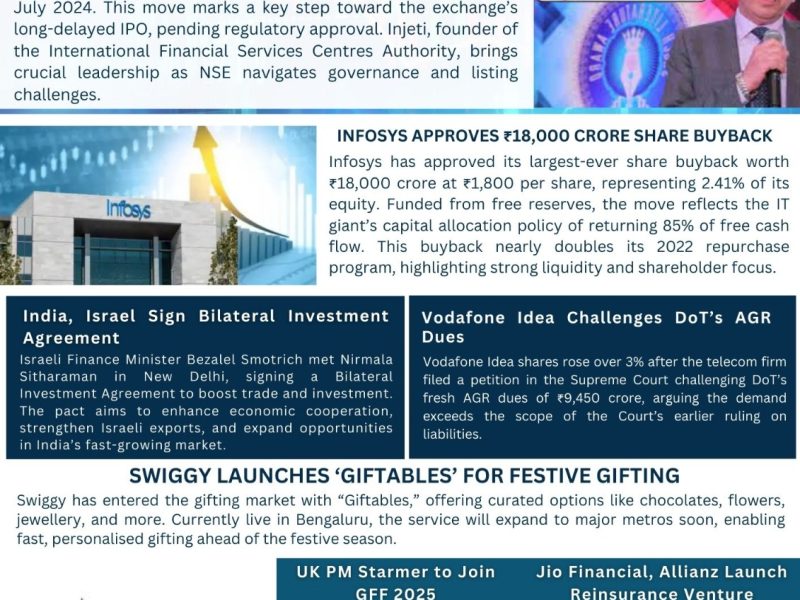 July 2024. This move marks a key step toward the exchange's long-delayed IPO, pending regulatory approval. Injeti, founder of the International Financial Services Centres Authority, brings crucial leadership as NSE navigates governance and listing challenges.

Infosys

INFOSYS APPROVES ₹18,000 CRORE SHARE BUYBACK

Infosys has approved its largest-ever share buyback worth ₹18,000 crore at ₹1,800 per share, representing 2.41% of its equity. Funded from free reserves, the move reflects the IT giant's capital allocation policy of returning 85% of free cash flow. This buyback nearly doubles its 2022 repurchase program, highlighting strong liquidity and shareholder focus.

India, Israel Sign Bilateral Investment Agreement

Israeli Finance Minister Bezalel Smotrich met Nirmala Sitharaman in New Delhi, signing a Bilateral Investment Agreement to boost trade and investment. The pact aims to enhance economic cooperation, strengthen Israeli exports, and expand opportunities in India's fast-growing market.

Vodafone Idea Challenges DoT's AGR Dues

Vodafone Idea shares rose over 3% after the telecom firm filed a petition in the Supreme Court challenging DoT's fresh AGR dues of ₹9,450 crore, arguing the demand exceeds the scope of the Court's earlier ruling on liabilities.

SWIGGY LAUNCHES 'GIFTABLES' FOR FESTIVE GIFTING

Swiggy has entered the gifting market with "Giftables," offering curated options like chocolates, flowers, jewellery, and more. Currently live in Bengaluru, the service will expand to major metros soon, enabling fast, personalised gifting ahead of the festive season.

UK PM Starmer to Join GFF 2025

Jio Financial, Allianz Launch Reinsurance Venture